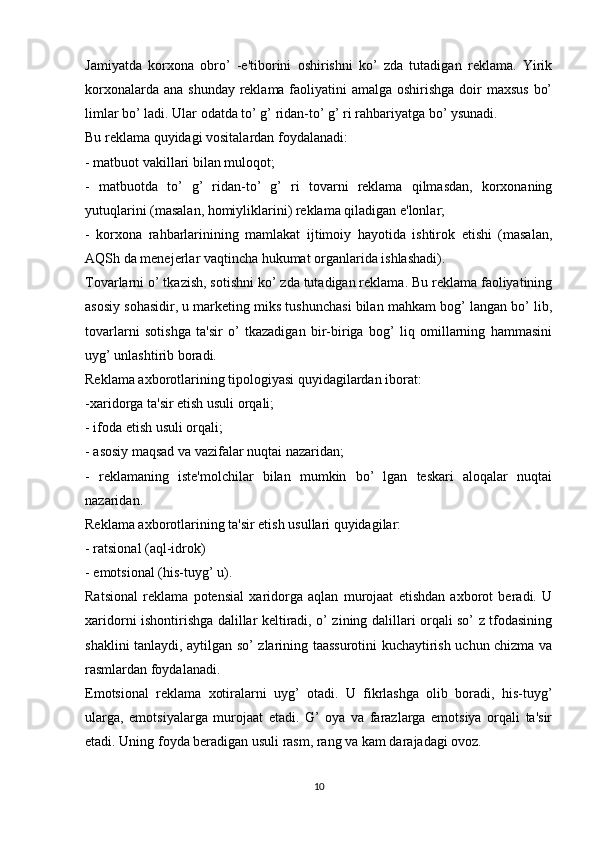 Jamiyatda korxona obro’ -e'tiborini oshirishni ko’ zda tutadigan reklama. Yirik korxonalarda ana shunday reklama faoliyatini amalga oshirishga doir maxsus bo’ limlar bo’ ladi. Ular odatda to’ g’ ridan-to’ g’ ri rahbariyatga bo’ ysunadi.
Bu reklama quyidagi vositalardan foydalanadi:
- matbuot vakillari bilan muloqot;
- matbuotda to’ g’ ridan-to’ g’ ri tovarni reklama qilmasdan, korxonaning yutuqlarini (masalan, homiyliklarini) reklama qiladigan e'lonlar;
- korxona rahbarlarinining mamlakat ijtimoiy hayotida ishtirok etishi (masalan, AQSh da menejerlar vaqtincha hukumat organlarida ishlashadi).
Tovarlarni o’ tkazish, sotishni ko’ zda tutadigan reklama. Bu reklama faoliyatining asosiy sohasidir, u marketing miks tushunchasi bilan mahkam bog’ langan bo’ lib, tovarlarni sotishga ta'sir o’ tkazadigan bir-biriga bog’ liq omillarning hammasini uyg’ unlashtirib boradi.
Reklama axborotlarining tipologiyasi quyidagilardan iborat:
-xaridorga ta'sir etish usuli orqali;
- ifoda etish usuli orqali;
- asosiy maqsad va vazifalar nuqtai nazaridan;
- reklamaning iste'molchilar bilan mumkin bo’ lgan teskari aloqalar nuqtai nazaridan.
Reklama axborotlarining ta'sir etish usullari quyidagilar:
- ratsional (aql-idrok)
- emotsional (his-tuyg’ u).
Ratsional reklama potensial xaridorga aqlan murojaat etishdan axborot beradi. U xaridorni ishontirishga dalillar keltiradi, o’ zining dalillari orqali so’ z tfodasining shaklini tanlaydi, aytilgan so’ zlarining taassurotini kuchaytirish uchun chizma va rasmlardan foydalanadi.
Emotsional reklama xotiralarni uyg’ otadi. U fikrlashga olib boradi, his-tuyg’ ularga, emotsiyalarga murojaat etadi. G’ oya va farazlarga emotsiya orqali ta'sir etadi. Uning foyda beradigan usuli rasm, rang va kam darajadagi ovoz.
10